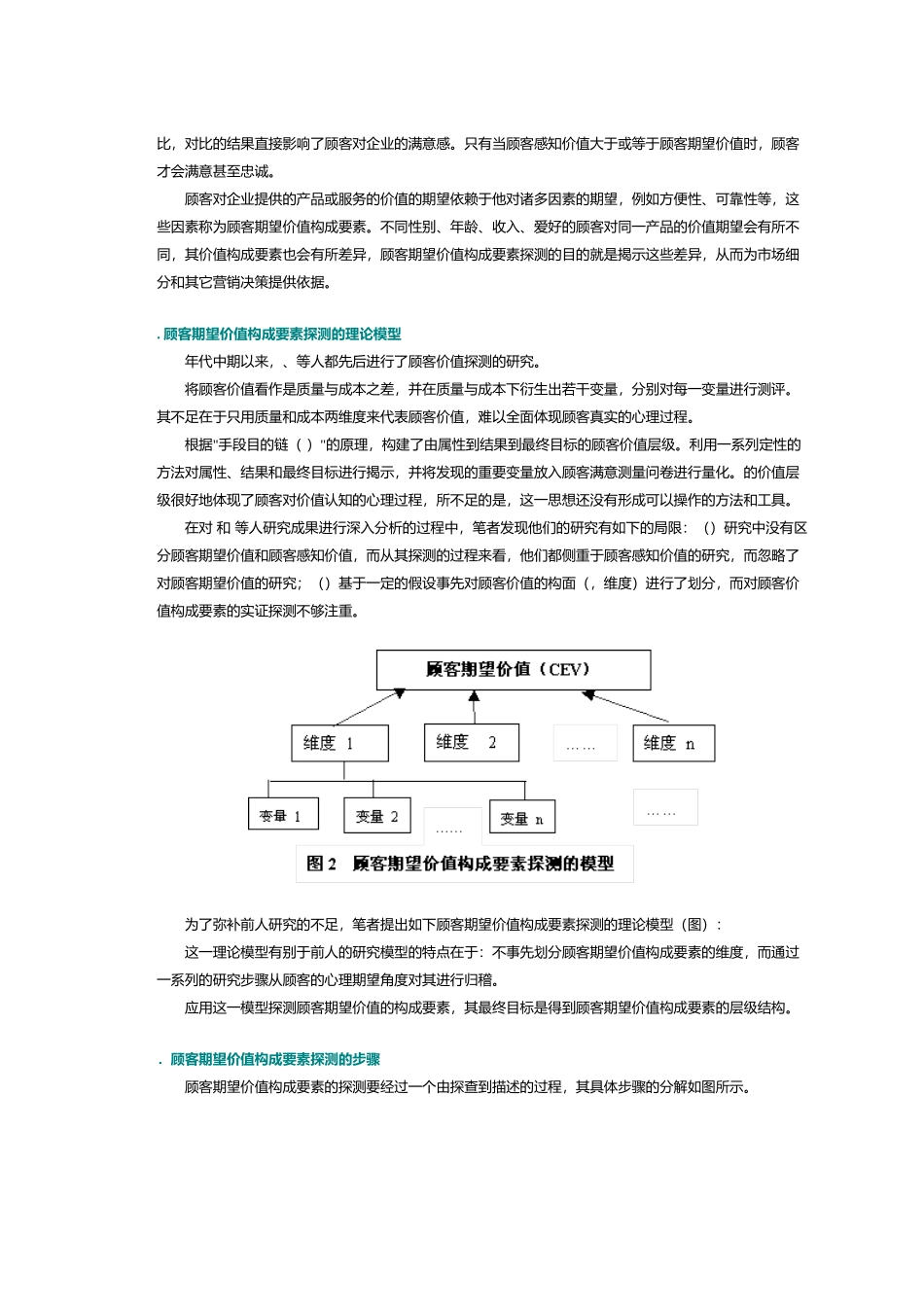 比，对比的结果直接影响了顾客对企业的满意感。只有当顾客感知价值大于或等于顾客期望价值时，顾客才会满意甚至忠诚。

顾客对企业提供的产品或服务的价值的期望依赖于他对诸多因素的期望，例如方便性、可靠性等，这些因素称为顾客期望价值构成要素。不同性别、年龄、收入、爱好的顾客对同一产品的价值期望会有所不同，其价值构成要素也会有所差异，顾客期望价值构成要素探测的目的就是揭示这些差异，从而为市场细分和其它营销决策提供依据。

. 顾客期望价值构成要素探测的理论模型

年代中期以来，、等人都先后进行了顾客价值探测的研究。

将顾客价值看作是质量与成本之差，并在质量与成本下衍生出若干变量，分别对每一变量进行测评。其不足在于只用质量和成本两维度来代表顾客价值，难以全面体现顾客真实的心理过程。

根据"手段目的链（ ）"的原理，构建了由属性到结果到最终目标的顾客价值层级。利用一系列定性的方法对属性、结果和最终目标进行揭示，并将发现的重要变量放入顾客满意测量问卷进行量化。的价值层级很好地体现了顾客对价值认知的心理过程，所不足的是，这一思想还没有形成可以操作的方法和工具。

在对 和 等人研究成果进行深入分析的过程中，笔者发现他们的研究有如下的局限：（）研究中没有区分顾客期望价值和顾客感知价值，而从其探测的过程来看，他们都侧重于顾客感知价值的研究，而忽略了对顾客期望价值的研究；（）基于一定的假设事先对顾客价值的构面（，维度）进行了划分，而对顾客价值构成要素的实证探测不够注重。

顾客期望价值（CEV）
维度 1
维度 2
……
维度 n
变量 1
变量 2
……
变量 n
……
图 2 顾客期望价值构成要素探测的模型

为了弥补前人研究的不足，笔者提出如下顾客期望价值构成要素探测的理论模型（图）：

这一理论模型有别于前人的研究模型的特点在于：不事先划分顾客期望价值构成要素的维度，而通过一系列的研究步骤从顾客的心理期望角度对其进行归稽。

应用这一模型探测顾客期望价值的构成要素，其最终目标是得到顾客期望价值构成要素的层级结构。

. 顾客期望价值构成要素探测的步骤

顾客期望价值构成要素的探测要经过一个由探查到描述的过程，其具体步骤的分解如图所示。